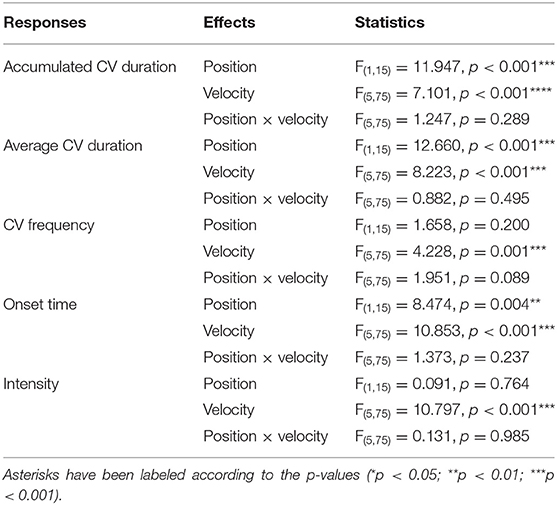 | Responses | Effects | Statistics |
|---|---|---|
| Accumulated CV duration | Position | $F_{(1,15)} = 11.947$, $p < 0.001$*** |
| | Velocity | $F_{(5,75)} = 7.101$, $p < 0.001$**** |
| | Position × velocity | $F_{(5,75)} = 1.247$, $p = 0.289$ |
| Average CV duration | Position | $F_{(1,15)} = 12.660$, $p < 0.001$*** |
| | Velocity | $F_{(5,75)} = 8.223$, $p < 0.001$*** |
| | Position × velocity | $F_{(5,75)} = 0.882$, $p = 0.495$ |
| CV frequency | Position | $F_{(1,15)} = 1.658$, $p = 0.200$ |
| | Velocity | $F_{(5,75)} = 4.228$, $p = 0.001$*** |
| | Position × velocity | $F_{(5,75)} = 1.951$, $p = 0.089$ |
| Onset time | Position | $F_{(1,15)} = 8.474$, $p = 0.004$** |
| | Velocity | $F_{(5,75)} = 10.853$, $p < 0.001$*** |
| | Position × velocity | $F_{(5,75)} = 1.373$, $p = 0.237$ |
| Intensity | Position | $F_{(1,15)} = 0.091$, $p = 0.764$ |
| | Velocity | $F_{(5,75)} = 10.797$, $p < 0.001$*** |
| | Position × velocity | $F_{(5,75)} = 0.131$, $p = 0.985$ |

Asterisks have been labeled according to the p-values (*p < 0.05; **p < 0.01; ***p < 0.001).